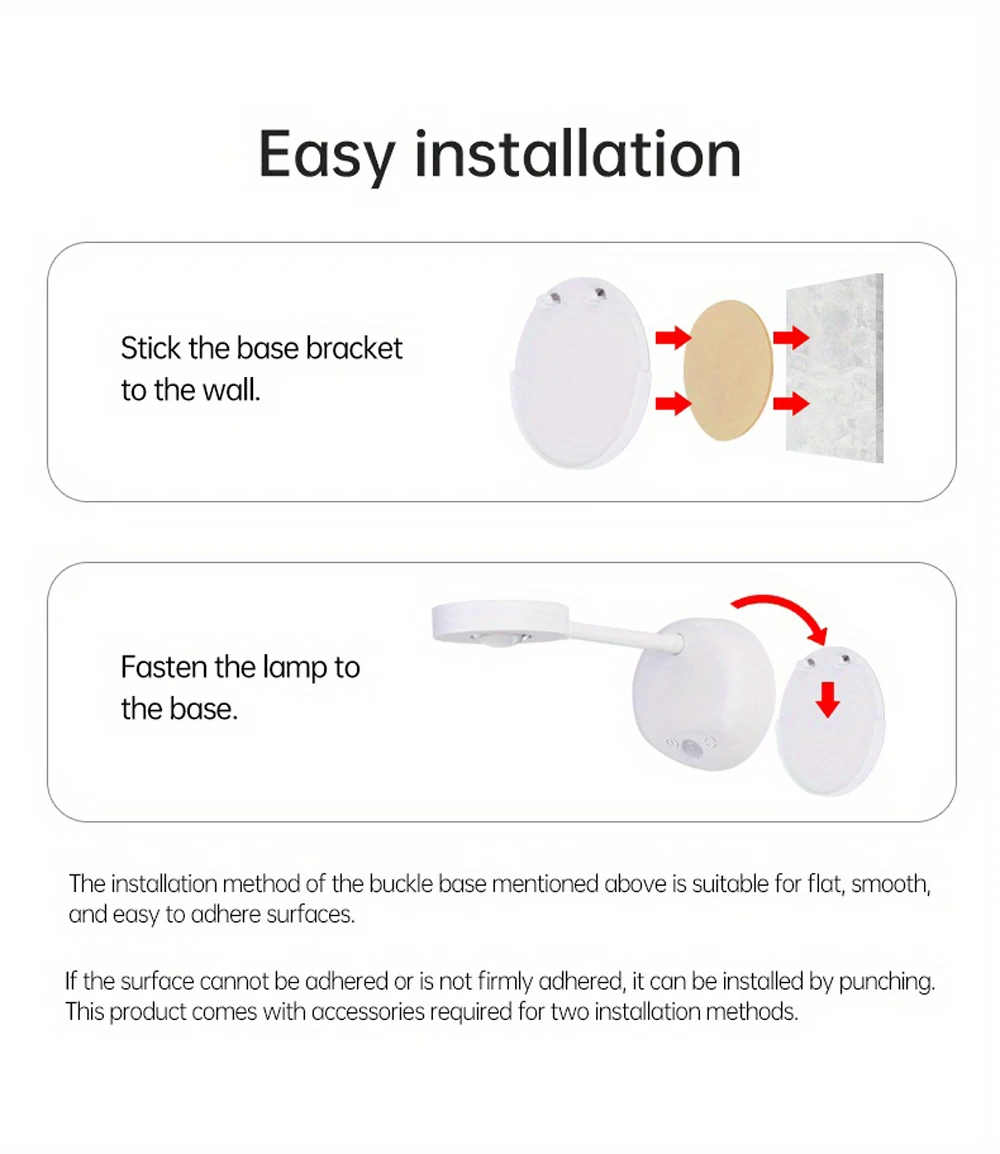 Easy installation

Stick the base bracket to the wall.

Fasten the lamp to the base.

The installation method of the buckle base mentioned above is suitable for flat, smooth, and easy to adhere surfaces.

If the surface cannot be adhered or is not firmly adhered, it can be installed by punching. This product comes with accessories required for two installation methods.